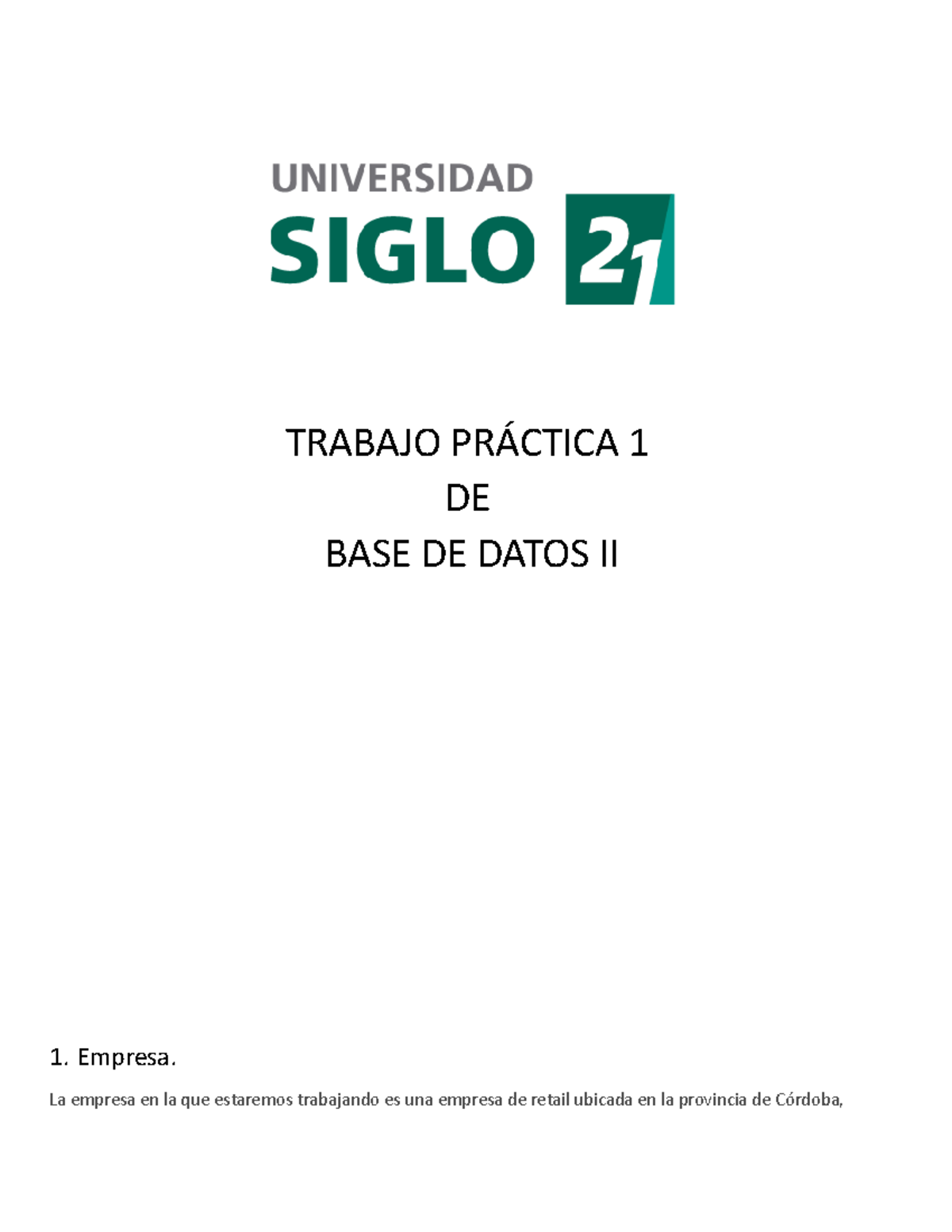 UNIVERSIDAD
SIGLO 21

TRABAJO PRÁCTICA 1
DE
BASE DE DATOS II

1. Empresa.

La empresa en la que estaremos trabajando es una empresa de retail ubicada en la provincia de Córdoba,